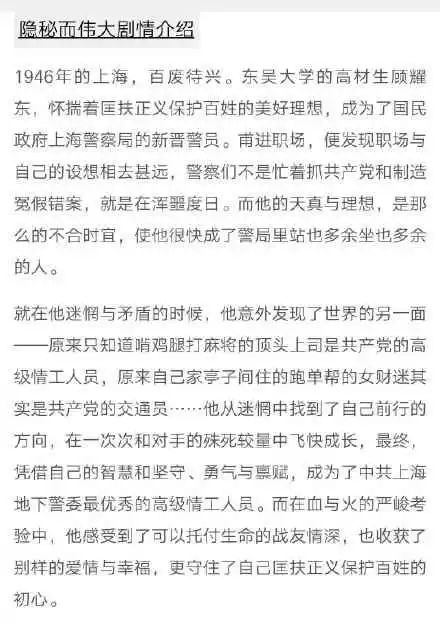 隐秘而伟大剧情介绍

1946年的上海，百废待兴。东吴大学的高材生顾耀东，怀揣着匡扶正义保护百姓的美好理想，成为了国民政府上海警察局的新晋警员。甫进职场，便发现职场与自己的设想相去甚远，警察们不是忙着抓共产党和制造冤假错案，就是在浑噩度日。而他的天真与理想，是那么的不合时宜，使他很快成了警局里站也多余坐也多余的人。

就在他迷惘与矛盾的时候，他意外发现了世界的另一面——原来只知道啃鸡腿打麻将的顶头上司是共产党的高级情工人员，原来自己家亭子间住的跑单帮的女财迷其实是共产党的交通员……他从迷惘中找到了自己前行的方向，在一次次和对手的殊死较量中飞快成长，最终，凭借自己的智慧和坚守、勇气与禀赋，成为了中共上海地下警委最优秀的高级情工人员。而在血与火的严峻考验中，他感受到了可以托付生命的战友情深，也收获了别样的爱情与幸福，更守住了自己匡扶正义保护百姓的初心。